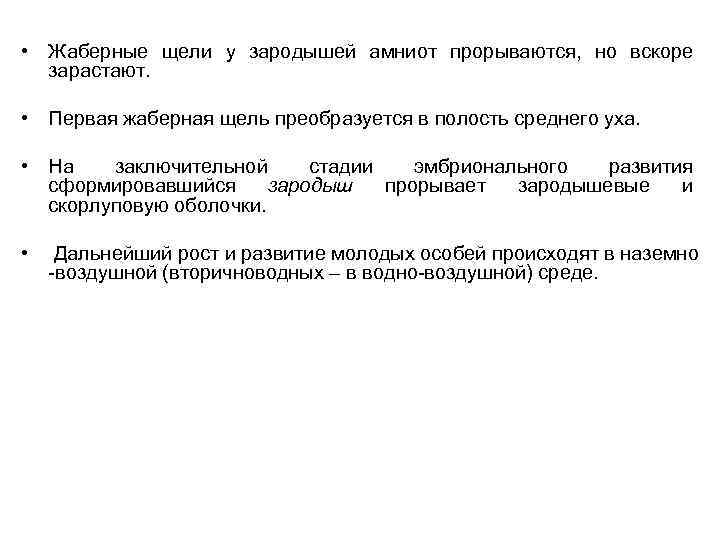 • Жаберные щели у зародышей амниот прорываются, но вскоре зарастают.

• Первая жаберная щель преобразуется в полость среднего уха.

• На заключительной стадии эмбрионального развития сформировавшийся зародыш прорывает зародышевые и скорлуповую оболочки.

• Дальнейший рост и развитие молодых особей происходят в наземно -воздушной (вторичноводных – в водно-воздушной) среде.